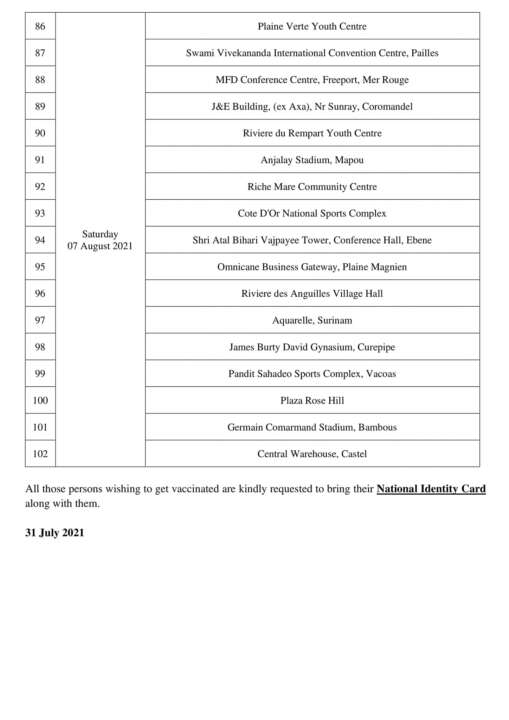 | 86 | Saturday 07 August 2021 | Plaine Verte Youth Centre |
|---|---|---|
| 87 | | Swami Vivekananda International Convention Centre, Pailles |
| 88 | | MFD Conference Centre, Freeport, Mer Rouge |
| 89 | | J&E Building, (ex Axa), Nr Sunray, Coromandel |
| 90 | | Riviere du Rempart Youth Centre |
| 91 | | Anjalay Stadium, Mapou |
| 92 | | Riche Mare Community Centre |
| 93 | | Cote D'Or National Sports Complex |
| 94 | | Shri Atal Bihari Vajpayee Tower, Conference Hall, Ebene |
| 95 | | Omnicane Business Gateway, Plaine Magnien |
| 96 | | Riviere des Anguilles Village Hall |
| 97 | | Aquarelle, Surinam |
| 98 | | James Burty David Gynasium, Curepipe |
| 99 | | Pandit Sahadeo Sports Complex, Vacoas |
| 100 | | Plaza Rose Hill |
| 101 | | Germain Comarmand Stadium, Bambous |
| 102 | | Central Warehouse, Castel |

All those persons wishing to get vaccinated are kindly requested to bring their National Identity Card along with them.

31 July 2021